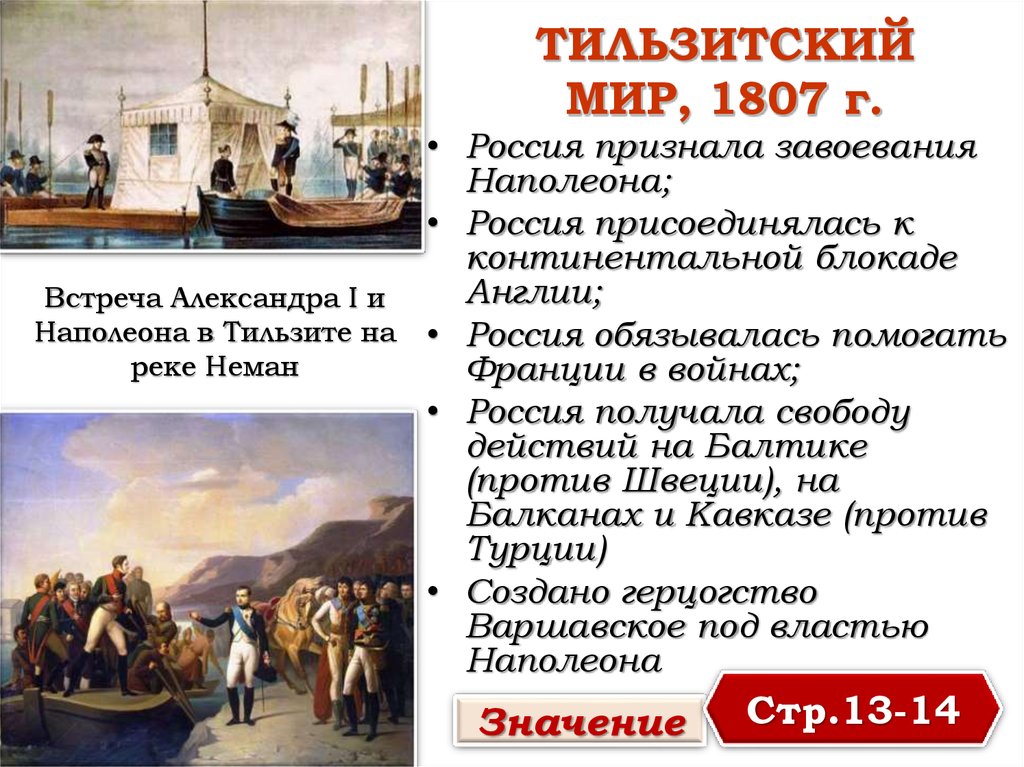 ТИЛЬЗИТСКИЙ МИР, 1807 г.

Встреча Александра I и Наполеона в Тильзите на реке Неман

• Россия признала завоевания Наполеона;
• Россия присоединялась к континентальной блокаде Англии;
• Россия обязывалась помогать Франции в войнах;
• Россия получала свободу действий на Балтике (против Швеции), на Балканах и Кавказе (против Турции)
• Создано герцогство Варшавское под властью Наполеона

Значение

Стр.13-14